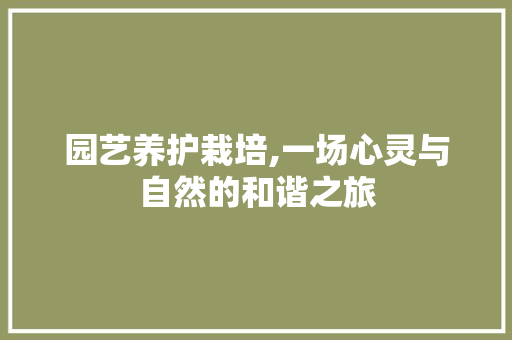 园艺养护栽培,一场心灵与自然的和谐之旅